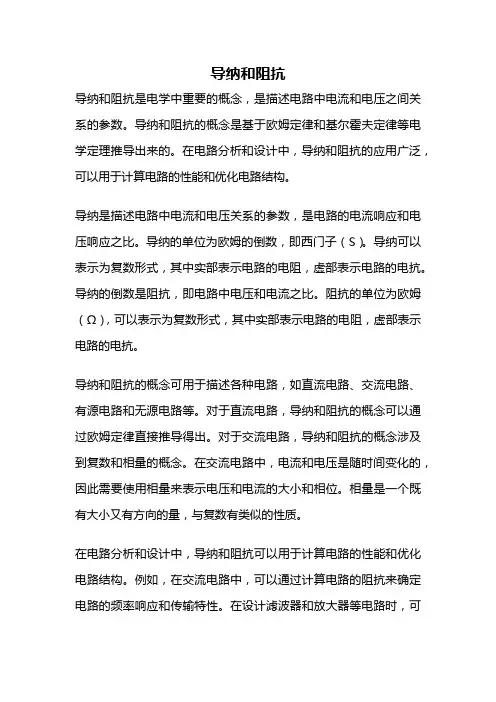 导纳和阻抗

导纳和阻抗是电学中重要的概念，是描述电路中电流和电压之间关系的参数。导纳和阻抗的概念是基于欧姆定律和基尔霍夫定律等电学定理推导出来的。在电路分析和设计中，导纳和阻抗的应用广泛，可以用于计算电路的性能和优化电路结构。

导纳是描述电路中电流和电压关系的参数，是电路的电流响应和电压响应之比。导纳的单位为欧姆的倒数，即西门子（S）。导纳可以表示为复数形式，其中实部表示电路的电阻，虚部表示电路的电抗。导纳的倒数是阻抗，即电路中电压和电流之比。阻抗的单位为欧姆（Ω），可以表示为复数形式，其中实部表示电路的电阻，虚部表示电路的电抗。

导纳和阻抗的概念可用于描述各种电路，如直流电路、交流电路、有源电路和无源电路等。对于直流电路，导纳和阻抗的概念可以通过欧姆定律直接推导得出。对于交流电路，导纳和阻抗的概念涉及到复数和相量的概念。在交流电路中，电流和电压是随时间变化的，因此需要使用相量来表示电压和电流的大小和相位。相量是一个既有大小又有方向的量，与复数有类似的性质。

在电路分析和设计中，导纳和阻抗可以用于计算电路的性能和优化电路结构。例如，在交流电路中，可以通过计算电路的阻抗来确定电路的频率响应和传输特性。在设计滤波器和放大器等电路时，可